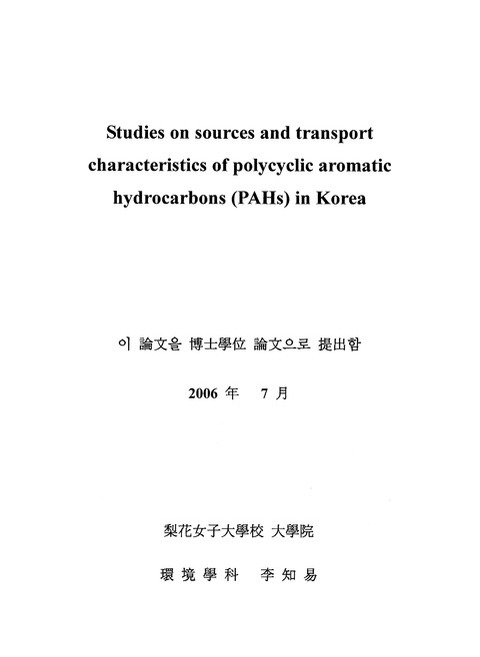 Studies on sources and transport characteristics of polycyclic aromatic hydrocarbons (PAHs) in Korea

이 論文을 博士學位 論文으로 提出함

2006 年 7 月

梨花女子大學校 大學院

環境學科 李知易